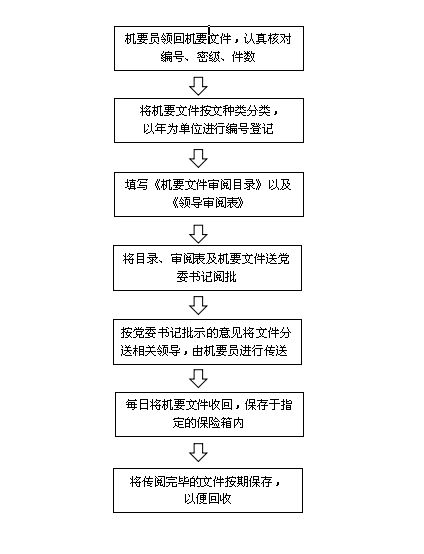 机要员领回机要文件，认真核对编号、密级、件数

将机要文件按文种类分类，以年为单位进行编号登记

填写《机要文件审阅目录》以及《领导审阅表》

将目录、审阅表及机要文件送党委书记阅批

按党委书记批示的意见将文件分送相关领导，由机要员进行传送

每日将机要文件收回，保存于指定的保险箱内

将传阅完毕的文件按期保存，以便回收